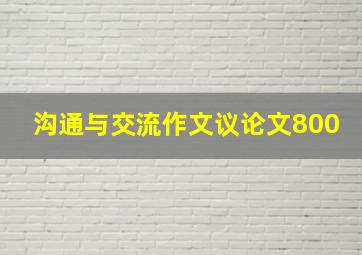 沟通与交流作文议论文800